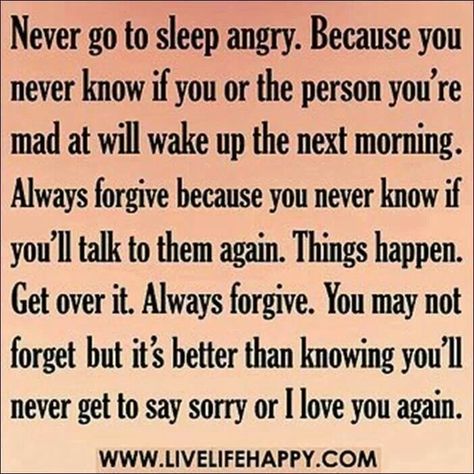 Never go to sleep angry. Because you never know if you or the person you're mad at will wake up the next morning. Always forgive because you never know if you'll talk to them again. Things happen. Get over it. Always forgive. You may not forget but it's better than knowing you'll never get to say sorry or I love you again.

WWW.LIVELIFEHAPPY.COM